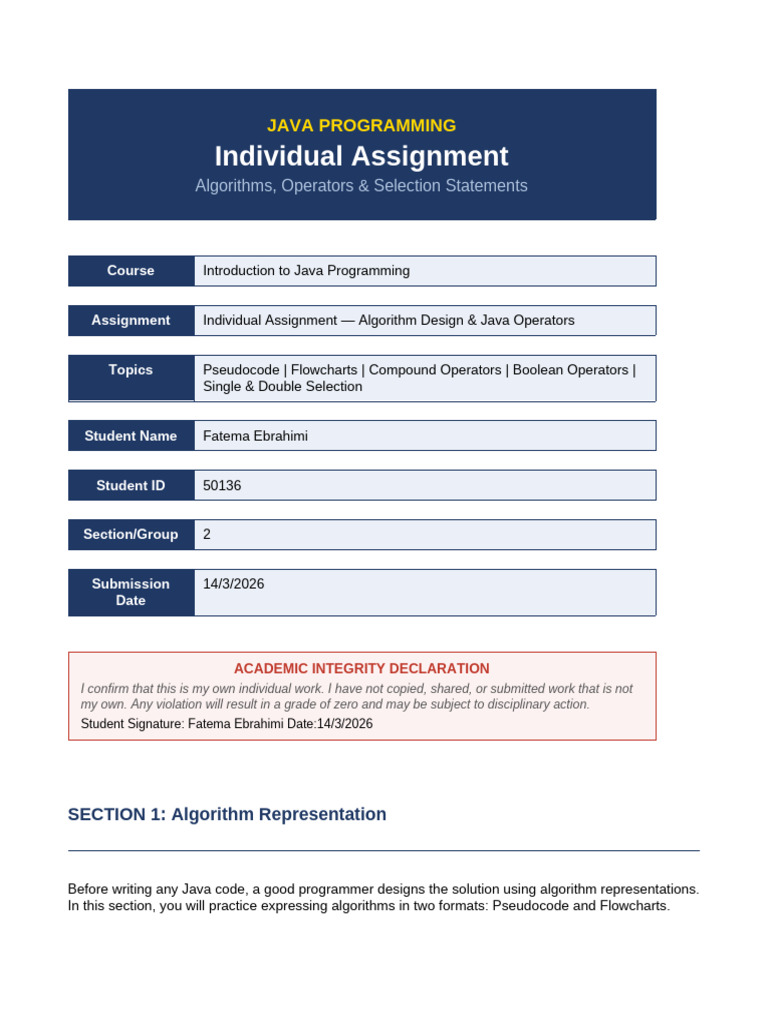 JAVA PROGRAMMING
Individual Assignment
Algorithms, Operators & Selection Statements

| Course | Introduction to Java Programming |
|---|---|
| Assignment | Individual Assignment — Algorithm Design & Java Operators |
| Topics | Pseudocode \| Flowcharts \| Compound Operators \| Boolean Operators \| Single & Double Selection |
| Student Name | Fatema Ebrahimi |
| Student ID | 50136 |
| Section/Group | 2 |
| Submission Date | 14/3/2026 |

ACADEMIC INTEGRITY DECLARATION
I confirm that this is my own individual work. I have not copied, shared, or submitted work that is not my own. Any violation will result in a grade of zero and may be subject to disciplinary action.
Student Signature: Fatema Ebrahimi Date:14/3/2026

SECTION 1: Algorithm Representation

Before writing any Java code, a good programmer designs the solution using algorithm representations. In this section, you will practice expressing algorithms in two formats: Pseudocode and Flowcharts.